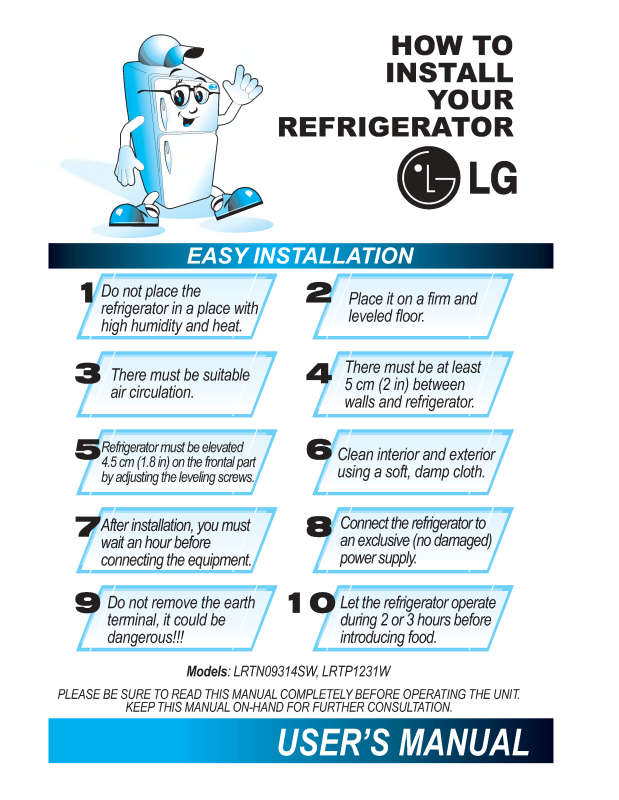 HOW TO INSTALL YOUR REFRIGERATOR

LG

EASY INSTALLATION

1 Do not place the refrigerator in a place with high humidity and heat.

2 Place it on a firm and leveled floor.

3 There must be suitable air circulation.

4 There must be at least 5 cm (2 in) between walls and refrigerator.

5 Refrigerator must be elevated 4.5 cm (1.8 in) on the frontal part by adjusting the leveling screws.

6 Clean interior and exterior using a soft, damp cloth.

7 After installation, you must wait an hour before connecting the equipment.

8 Connect the refrigerator to an exclusive (no damaged) power supply.

9 Do not remove the earth terminal, it could be dangerous!!!

10 Let the refrigerator operate during 2 or 3 hours before introducing food.

Models: LRTN09314SW, LRTP1231W

PLEASE BE SURE TO READ THIS MANUAL COMPLETELY BEFORE OPERATING THE UNIT. KEEP THIS MANUAL ON-HAND FOR FURTHER CONSULTATION.

USER'S MANUAL